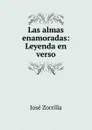 Las almas enamoradas: Leyenda en verso

José Zorrilla